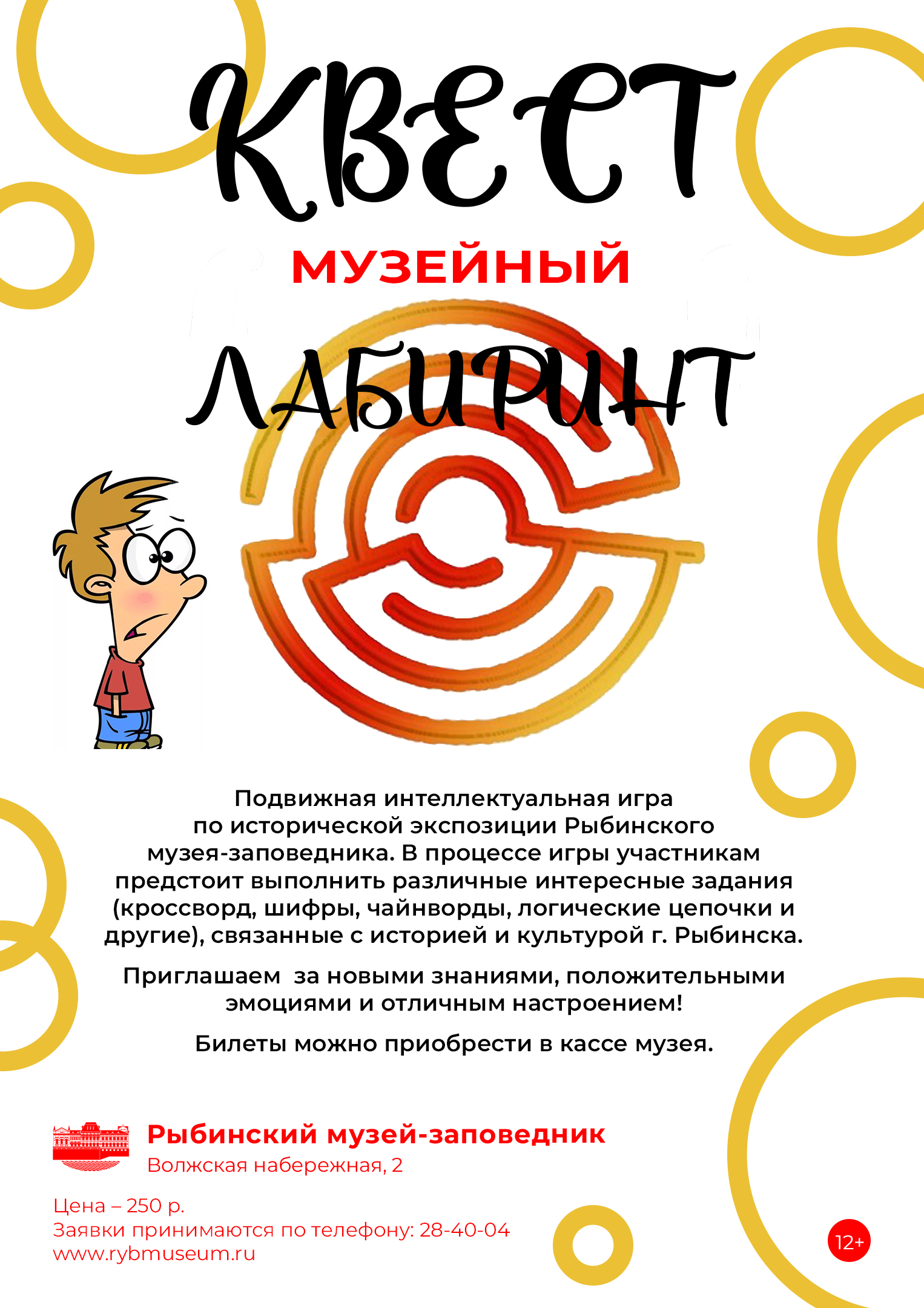 КВЕСТ

МУЗЕЙНЫЙ

ЛАБИРИНТ

Подвижная интеллектуальная игра по исторической экспозиции Рыбинского музея-заповедника. В процессе игры участникам предстоит выполнить различные интересные задания (кроссворд, шифры, чайнворды, логические цепочки и другие), связанные с историей и культурой г. Рыбинска.

Приглашаем за новыми знаниями, положительными эмоциями и отличным настроением!

Билеты можно приобрести в кассе музея.

Рыбинский музей-заповедник
Волжская набережная, 2

Цена – 250 р.
Заявки принимаются по телефону: 28-40-04
www.rybmuseum.ru

12+